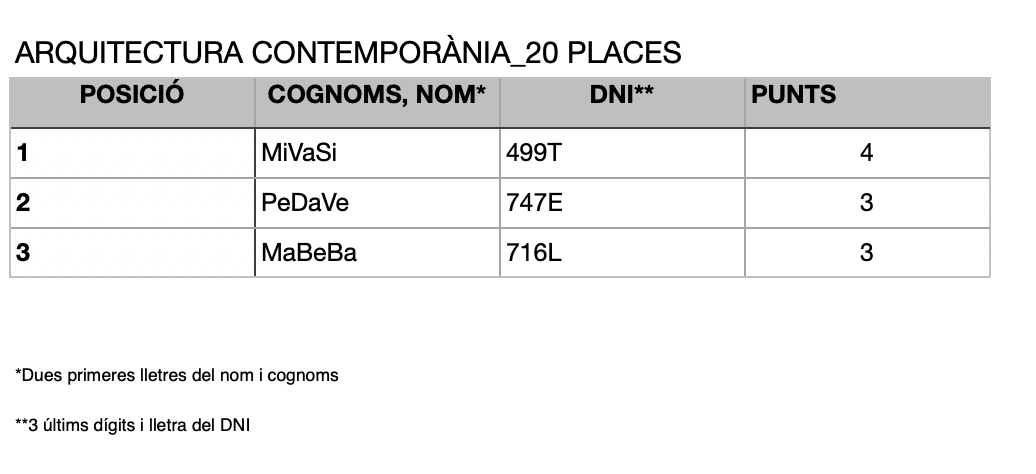 ARQUITECTURA CONTEMPORÀNIA_20 PLACES

| POSICIÓ | COGNOMS, NOM* | DNI** | PUNTS |
|---|---|---|---|
| 1 | MiVaSi | 499T | 4 |
| 2 | PeDaVe | 747E | 3 |
| 3 | MaBeBa | 716L | 3 |

*Dues primeres lletres del nom i cognoms

**3 últims dígits i lletra del DNI